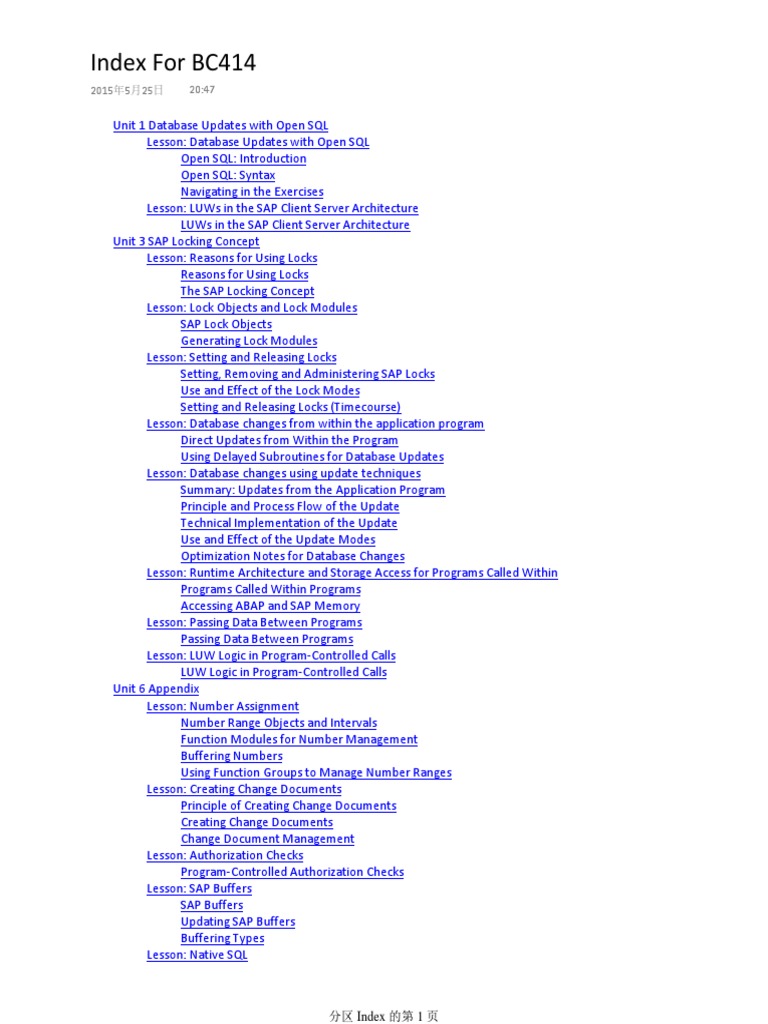 Index For BC414
2015年5月25日 20:47

Unit 1 Database Updates with Open SQL
Lesson: Database Updates with Open SQL
Open SQL: Introduction
Open SQL: Syntax
Navigating in the Exercises
Lesson: LUWs in the SAP Client Server Architecture
LUWs in the SAP Client Server Architecture
Unit 3 SAP Locking Concept
Lesson: Reasons for Using Locks
Reasons for Using Locks
The SAP Locking Concept
Lesson: Lock Objects and Lock Modules
SAP Lock Objects
Generating Lock Modules
Lesson: Setting and Releasing Locks
Setting, Removing and Administering SAP Locks
Use and Effect of the Lock Modes
Setting and Releasing Locks (Timecourse)
Lesson: Database changes from within the application program
Direct Updates from Within the Program
Using Delayed Subroutines for Database Updates
Lesson: Database changes using update techniques
Summary: Updates from the Application Program
Principle and Process Flow of the Update
Technical Implementation of the Update
Use and Effect of the Update Modes
Optimization Notes for Database Changes
Lesson: Runtime Architecture and Storage Access for Programs Called Within
Programs Called Within Programs
Accessing ABAP and SAP Memory
Lesson: Passing Data Between Programs
Passing Data Between Programs
Lesson: LUW Logic in Program-Controlled Calls
LUW Logic in Program-Controlled Calls
Unit 6 Appendix
Lesson: Number Assignment
Number Range Objects and Intervals
Function Modules for Number Management
Buffering Numbers
Using Function Groups to Manage Number Ranges
Lesson: Creating Change Documents
Principle of Creating Change Documents
Creating Change Documents
Change Document Management
Lesson: Authorization Checks
Program-Controlled Authorization Checks
Lesson: SAP Buffers
SAP Buffers
Updating SAP Buffers
Buffering Types
Lesson: Native SQL

分区 Index 的第 1 页